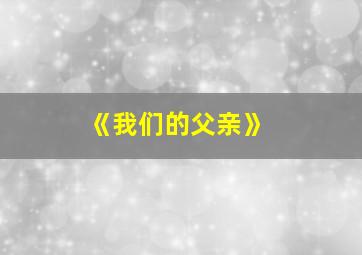 《我们的父亲》